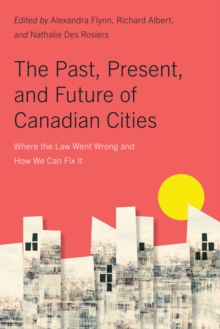 Edited by Alexandra Flynn, Richard Albert, and Nathalie Des Rosiers

The Past, Present, and Future of Canadian Cities

Where the Law Went Wrong and How We Can Fix It